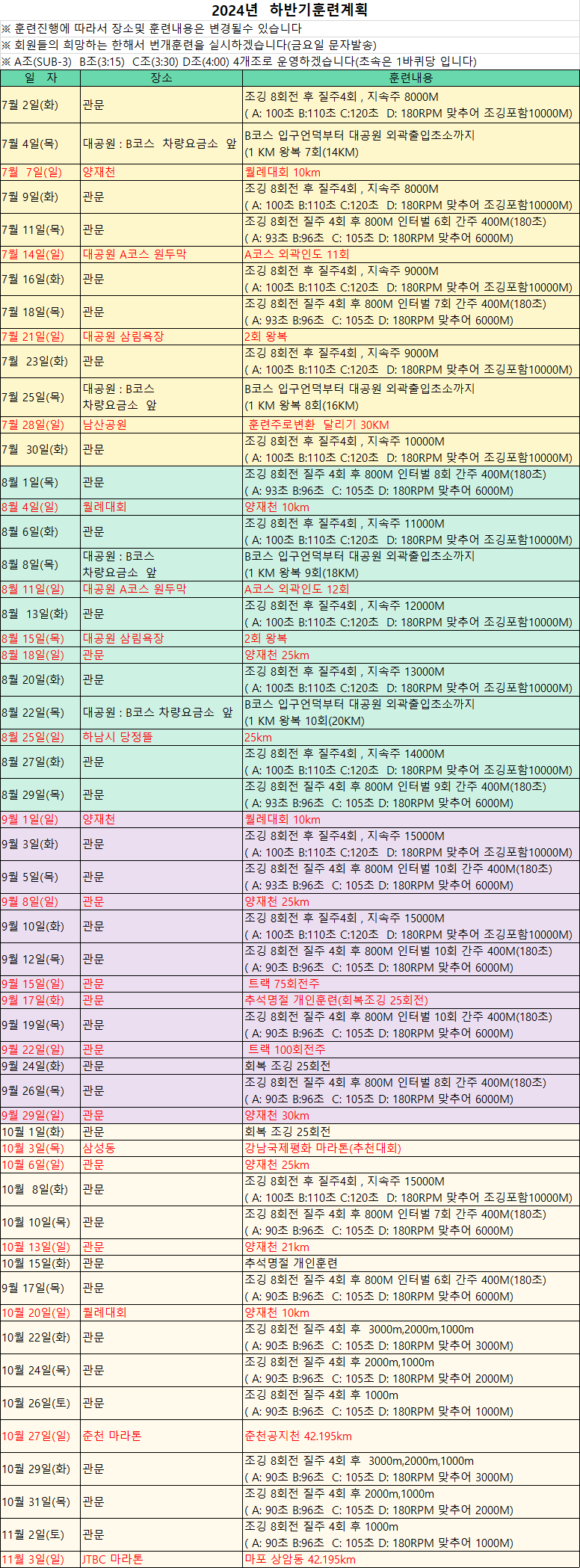 2024년 하반기훈련계획

※ 훈련진행에 따라서 장소및 훈련내용은 변경될수 있습니다
※ 회원들의 희망하는 한해서 번개훈련을 실시하겠습니다(금요일 문자발송)
※ A조(SUB-3) B조(3:15) C조(3:30) D조(4:00) 4개조로 운영하겠습니다(조속은 1바퀴당 입니다)

| 일 자 | 장소 | 훈련내용 |
|---|---|---|
| 7월 2일(화) | 관문 | 조깅 8회전 후 질주4회 , 지속주 8000M ( A: 100초 B:110초 C:120초 D: 180RPM 맞추어 조깅포함10000M) |
| 7월 4일(목) | 대공원 : B코스 차량요금소 앞 | B코스 입구언덕부터 대공원 외곽출입초소까지 (1 KM 왕복 7회(14KM) |
| 7월 7일(일) | 양재천 | 월례대회 10km |
| 7월 9일(화) | 관문 | 조깅 8회전 후 질주4회 , 지속주 8000M ( A: 100초 B:110초 C:120초 D: 180RPM 맞추어 조깅포함10000M) |
| 7월 11일(목) | 관문 | 조깅 8회전 질주 4회 후 800M 인터벌 6회 간주 400M(180초) ( A: 93초 B:96초 C: 105초 D: 180RPM 맞추어 6000M) |
| 7월 14일(일) | 대공원 A코스 원두막 | A코스 외곽인도 11회 |
| 7월 16일(화) | 관문 | 조깅 8회전 후 질주4회 , 지속주 9000M ( A: 100초 B:110초 C:120초 D: 180RPM 맞추어 조깅포함10000M) |
| 7월 18일(목) | 관문 | 조깅 8회전 질주 4회 후 800M 인터벌 7회 간주 400M(180초) ( A: 93초 B:96초 C: 105초 D: 180RPM 맞추어 6000M) |
| 7월 21일(일) | 대공원 삼림욕장 | 2회 왕복 |
| 7월 23일(화) | 관문 | 조깅 8회전 후 질주4회 , 지속주 9000M ( A: 100초 B:110초 C:120초 D: 180RPM 맞추어 조깅포함10000M) |
| 7월 25일(목) | 대공원 : B코스 차량요금소 앞 | B코스 입구언덕부터 대공원 외곽출입초소까지 (1 KM 왕복 8회(16KM) |
| 7월 28일(일) | 남산공원 | 훈련주로변환 달리기 30KM |
| 7월 30일(화) | 관문 | 조깅 8회전 후 질주4회 , 지속주 10000M ( A: 100초 B:110초 C:120초 D: 180RPM 맞추어 조깅포함10000M) |
| 8월 1일(목) | 관문 | 조깅 8회전 질주 4회 후 800M 인터벌 8회 간주 400M(180초) ( A: 93초 B:96초 C: 105초 D: 180RPM 맞추어 6000M) |
| 8월 4일(일) | 월례대회 | 양재천 10km |
| 8월 6일(화) | 관문 | 조깅 8회전 후 질주4회 , 지속주 11000M ( A: 100초 B:110초 C:120초 D: 180RPM 맞추어 조깅포함10000M) |
| 8월 8일(목) | 대공원 : B코스 차량요금소 앞 | B코스 입구언덕부터 대공원 외곽출입초소까지 (1 KM 왕복 9회(18KM) |
| 8월 11일(일) | 대공원 A코스 원두막 | A코스 외곽인도 12회 |
| 8월 13일(화) | 관문 | 조깅 8회전 후 질주4회 , 지속주 12000M ( A: 100초 B:110초 C:120초 D: 180RPM 맞추어 조깅포함10000M) |
| 8월 15일(목) | 대공원 삼림욕장 | 2회 왕복 |
| 8월 18일(일) | 관문 | 양재천 25km |
| 8월 20일(화) | 관문 | 조깅 8회전 후 질주4회 , 지속주 13000M ( A: 100초 B:110초 C:120초 D: 180RPM 맞추어 조깅포함10000M) |
| 8월 22일(목) | 대공원 : B코스 차량요금소 앞 | B코스 입구언덕부터 대공원 외곽출입초소까지 (1 KM 왕복 10회(20KM) |
| 8월 25일(일) | 하남시 당정뜰 | 25km |
| 8월 27일(화) | 관문 | 조깅 8회전 후 질주4회 , 지속주 14000M ( A: 100초 B:110초 C:120초 D: 180RPM 맞추어 조깅포함10000M) |
| 8월 29일(목) | 관문 | 조깅 8회전 질주 4회 후 800M 인터벌 9회 간주 400M(180초) ( A: 93초 B:96초 C: 105초 D: 180RPM 맞추어 6000M) |
| 9월 1일(일) | 양재천 | 월례대회 10km |
| 9월 3일(화) | 관문 | 조깅 8회전 후 질주4회 , 지속주 15000M ( A: 100초 B:110초 C:120초 D: 180RPM 맞추어 조깅포함10000M) |
| 9월 5일(목) | 관문 | 조깅 8회전 질주 4회 후 800M 인터벌 10회 간주 400M(180초) ( A: 93초 B:96초 C: 105초 D: 180RPM 맞추어 6000M) |
| 9월 8일(일) | 관문 | 양재천 25km |
| 9월 10일(화) | 관문 | 조깅 8회전 후 질주4회 , 지속주 15000M ( A: 100초 B:110초 C:120초 D: 180RPM 맞추어 조깅포함10000M) |
| 9월 12일(목) | 관문 | 조깅 8회전 질주 4회 후 800M 인터벌 10회 간주 400M(180초) ( A: 90초 B:96초 C: 105초 D: 180RPM 맞추어 6000M) |
| 9월 15일(일) | 관문 | 트랙 75회전주 |
| 9월 17일(화) | 관문 | 추석명절 개인훈련(회복조깅 25회전) |
| 9월 19일(목) | 관문 | 조깅 8회전 질주 4회 후 800M 인터벌 10회 간주 400M(180초) ( A: 90초 B:96초 C: 105초 D: 180RPM 맞추어 6000M) |
| 9월 22일(일) | 관문 | 트랙 100회전주 |
| 9월 24일(화) | 관문 | 회복 조깅 25회전 |
| 9월 26일(목) | 관문 | 조깅 8회전 질주 4회 후 800M 인터벌 8회 간주 400M(180초) ( A: 90초 B:96초 C: 105초 D: 180RPM 맞추어 6000M) |
| 9월 29일(일) | 관문 | 양재천 30km |
| 10월 1일(화) | 관문 | 회복 조깅 25회전 |
| 10월 3일(목) | 삼성동 | 강남국제평화 마라톤(추천대회) |
| 10월 6일(일) | 관문 | 양재천 25km |
| 10월 8일(화) | 관문 | 조깅 8회전 후 질주4회 , 지속주 15000M ( A: 100초 B:110초 C:120초 D: 180RPM 맞추어 조깅포함10000M) |
| 10월 10일(목) | 관문 | 조깅 8회전 질주 4회 후 800M 인터벌 7회 간주 400M(180초) ( A: 90초 B:96초 C: 105초 D: 180RPM 맞추어 6000M) |
| 10월 13일(일) | 관문 | 양재천 21km |
| 10월 15일(화) | 관문 | 추석명절 개인훈련 |
| 9월 17일(목) | 관문 | 조깅 8회전 질주 4회 후 800M 인터벌 6회 간주 400M(180초) ( A: 90초 B:96초 C: 105초 D: 180RPM 맞추어 6000M) |
| 10월 20일(일) | 월례대회 | 양재천 10km |
| 10월 22일(화) | 관문 | 조깅 8회전 질주 4회 후 3000m,2000m,1000m ( A: 90초 B:96초 C: 105초 D: 180RPM 맞추어 3000M) |
| 10월 24일(목) | 관문 | 조깅 8회전 질주 4회 후 2000m,1000m ( A: 90초 B:96초 C: 105초 D: 180RPM 맞추어 2000M) |
| 10월 26일(토) | 관문 | 조깅 8회전 질주 4회 후 1000m ( A: 90초 B:96초 C: 105초 D: 180RPM 맞추어 1000M) |
| 10월 27일(일) | 춘천 마라톤 | 춘천공지천 42.195km |
| 10월 29일(화) | 관문 | 조깅 8회전 질주 4회 후 3000m,2000m,1000m ( A: 90초 B:96초 C: 105초 D: 180RPM 맞추어 3000M) |
| 10월 31일(목) | 관문 | 조깅 8회전 질주 4회 후 2000m,1000m ( A: 90초 B:96초 C: 105초 D: 180RPM 맞추어 2000M) |
| 11월 2일(토) | 관문 | 조깅 8회전 질주 4회 후 1000m ( A: 90초 B:96초 C: 105초 D: 180RPM 맞추어 1000M) |
| 11월 3일(일) | JTBC 마라톤 | 마포 상암동 42.195km |